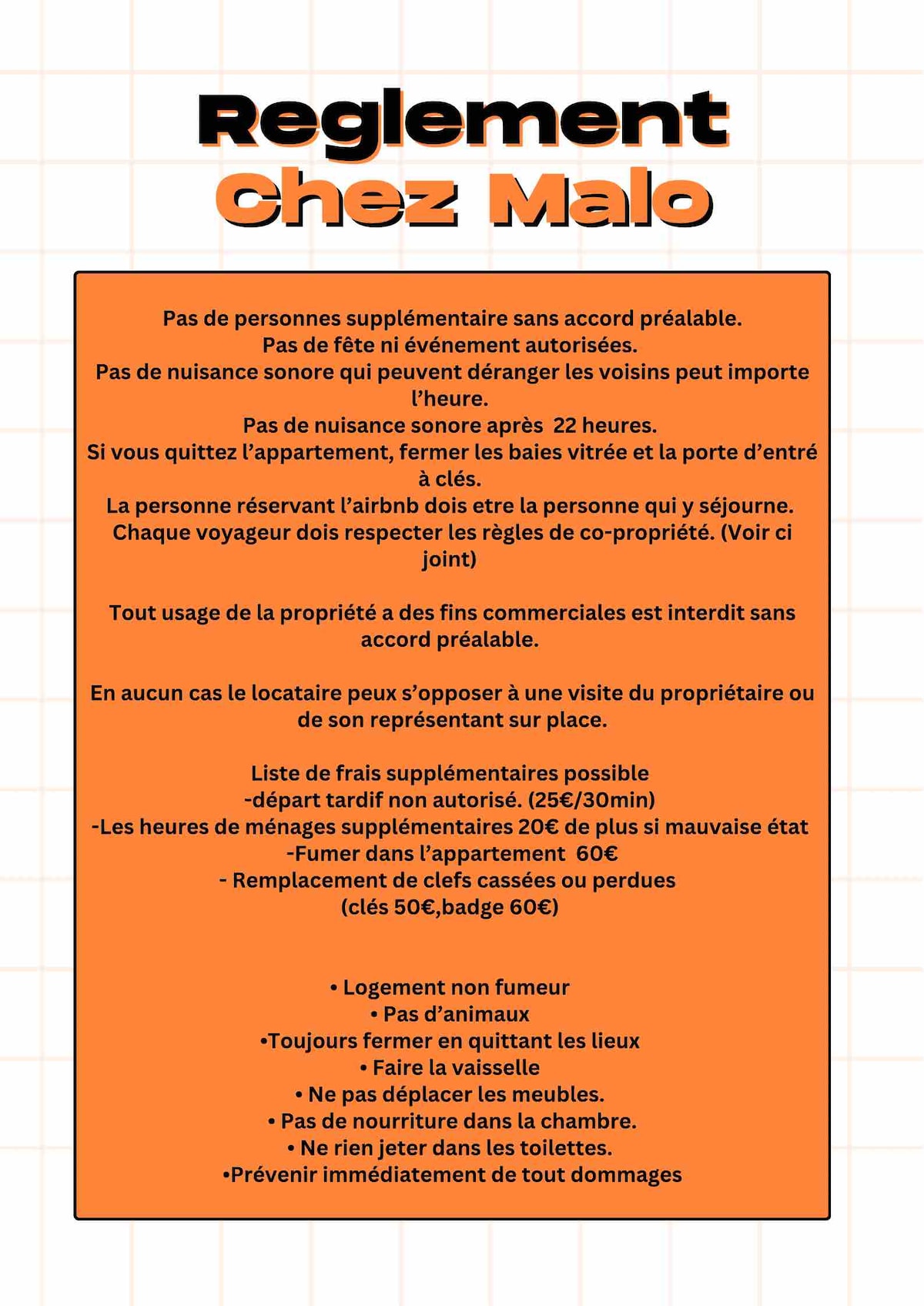 Reglement
Chez Malo

Pas de personnes supplémentaire sans accord préalable.
Pas de fête ni événement autorisées.
Pas de nuisance sonore qui peuvent déranger les voisins peut importe l'heure.
Pas de nuisance sonore après 22 heures.
Si vous quittez l'appartement, fermer les baies vitrée et la porte d'entré à clés.
La personne réservant l'airbnb dois etre la personne qui y séjourne.
Chaque voyageur dois respecter les règles de co-propriété. (Voir ci joint)

Tout usage de la propriété a des fins commerciales est interdit sans accord préalable.

En aucun cas le locataire peux s'opposer à une visite du propriétaire ou de son représentant sur place.

Liste de frais supplémentaires possible
-départ tardif non autorisé. (25€/30min)
-Les heures de ménages supplémentaires 20€ de plus si mauvaise état
-Fumer dans l'appartement 60€
- Remplacement de clefs cassées ou perdues
(clés 50€,badge 60€)

• Logement non fumeur
• Pas d'animaux
•Toujours fermer en quittant les lieux
• Faire la vaisselle
• Ne pas déplacer les meubles.
• Pas de nourriture dans la chambre.
• Ne rien jeter dans les toilettes.
•Prévenir immédiatement de tout dommages